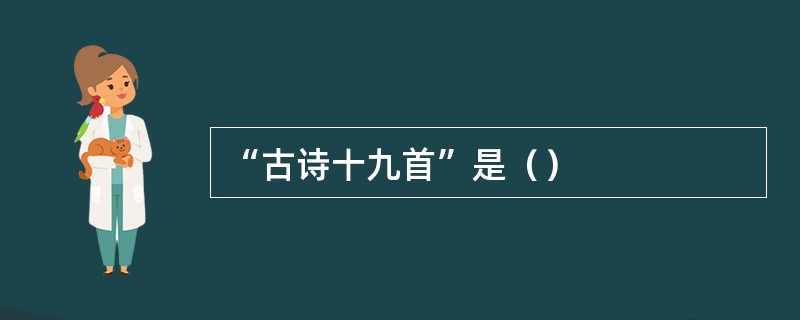 “古诗十九首”是（）